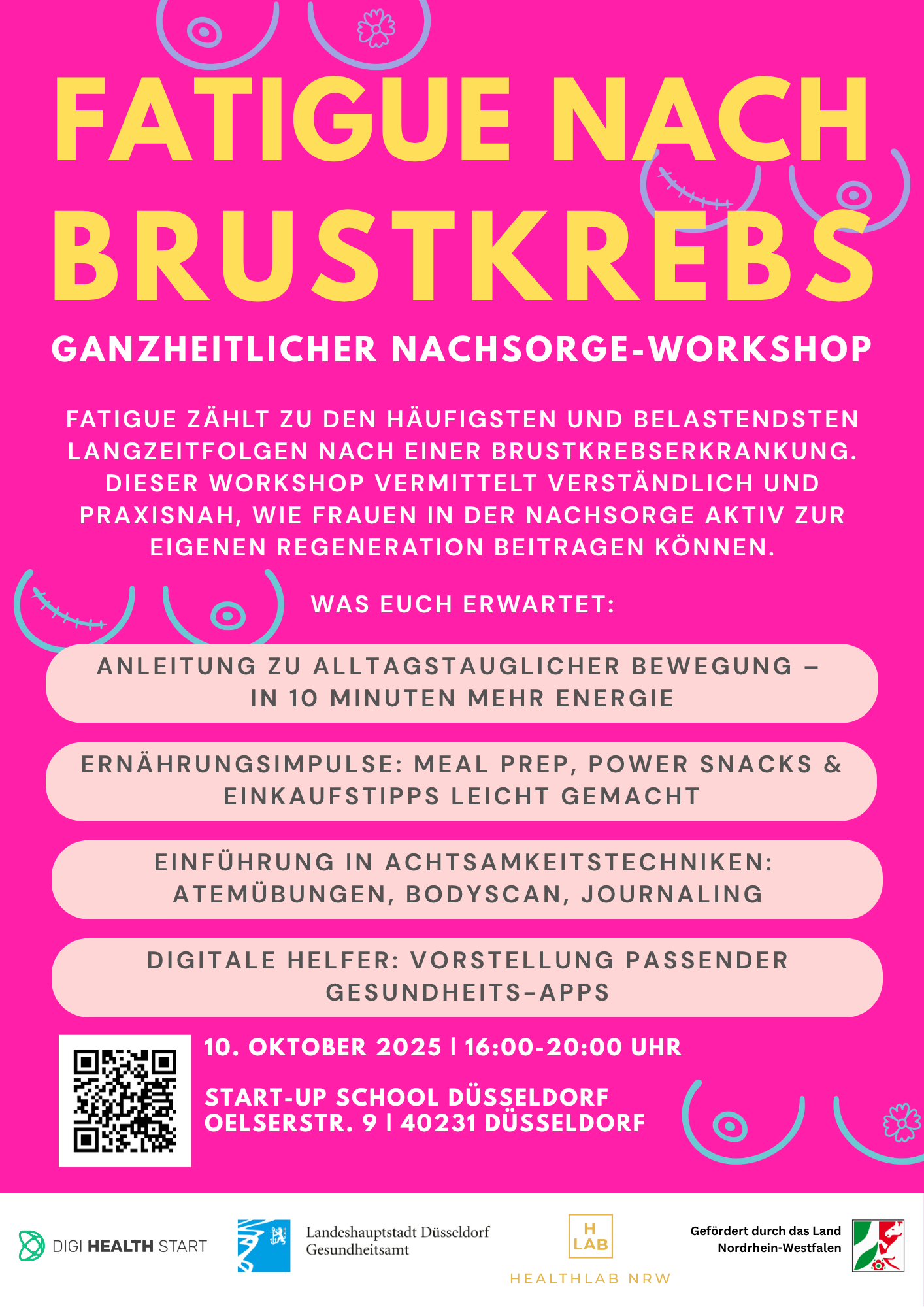 FATIGUE NACH BRUSTKREBS

GANZHEITLICHER NACHSORGE-WORKSHOP

FATIGUE ZÄHLT ZU DEN HÄUFIGSTEN UND BELASTENDSTEN LANGZEITFOLGEN NACH EINER BRUSTKREBSERKRANKUNG. DIESER WORKSHOP VERMITTELT VERSTÄNDLICH UND PRAXISNAH, WIE FRAUEN IN DER NACHSORGE AKTIV ZUR EIGENEN REGENERATION BEITRAGEN KÖNNEN.

WAS EUCH ERWARTET:

ANLEITUNG ZU ALLTAGSTAUGLICHER BEWEGUNG – IN 10 MINUTEN MEHR ENERGIE

ERNÄHRUNGSIMPULSE: MEAL PREP, POWER SNACKS & EINKAUFSTIPPS LEICHT GEMACHT

EINFÜHRUNG IN ACHTSAMKEITSTECHNIKEN: ATEMÜBUNGEN, BODYSCAN, JOURNALING

DIGITALE HELFER: VORSTELLUNG PASSENDER GESUNDHEITS-APPS

10. OKTOBER 2025 | 16:00-20:00 UHR

START-UP SCHOOL DÜSSELDORF
OELSERSTR. 9 | 40231 DÜSSELDORF

DIGI HEALTH START

Landeshauptstadt Düsseldorf
Gesundheitsamt

H
LAB
HEALTHLAB NRW

Gefördert durch das Land
Nordrhein-Westfalen